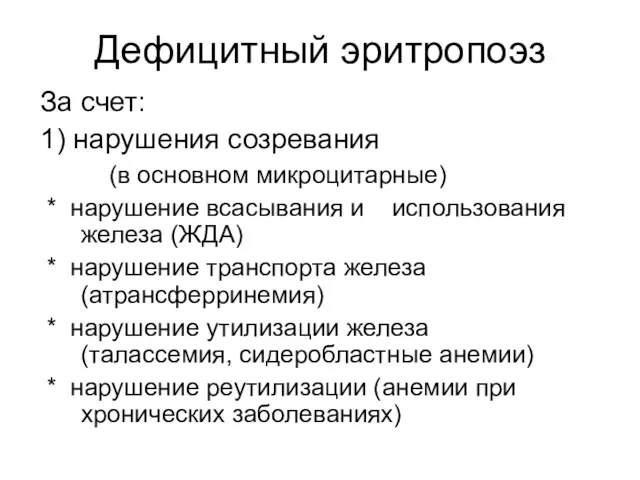 Дефицитный эритропоэз

За счет:

1) нарушения созревания

(в основном микроцитарные)

* нарушение всасывания и использования железа (ЖДА)

* нарушение транспорта железа (атрансферринемия)

* нарушение утилизации железа (талассемия, сидеробластные анемии)

* нарушение реутилизации (анемии при хронических заболеваниях)